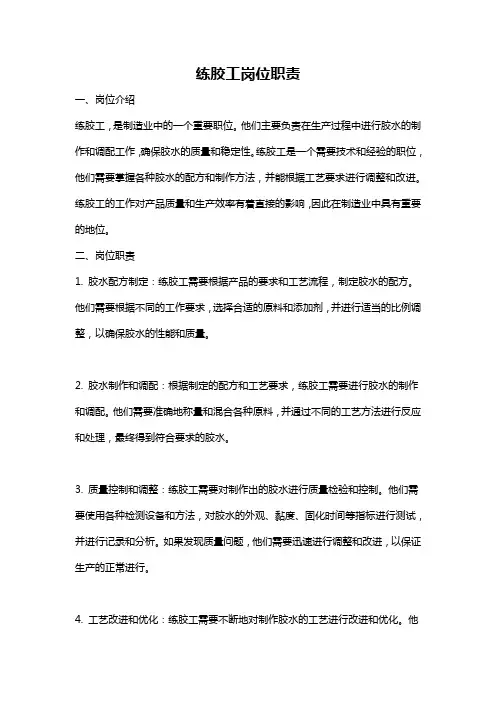 练胶工岗位职责

一、岗位介绍

练胶工，是制造业中的一个重要职位。他们主要负责在生产过程中进行胶水的制作和调配工作，确保胶水的质量和稳定性。练胶工是一个需要技术和经验的职位，他们需要掌握各种胶水的配方和制作方法，并能根据工艺要求进行调整和改进。练胶工的工作对产品质量和生产效率有着直接的影响，因此在制造业中具有重要的地位。

二、岗位职责

1. 胶水配方制定：练胶工需要根据产品的要求和工艺流程，制定胶水的配方。他们需要根据不同的工作要求，选择合适的原料和添加剂，并进行适当的比例调整，以确保胶水的性能和质量。

2. 胶水制作和调配：根据制定的配方和工艺要求，练胶工需要进行胶水的制作和调配。他们需要准确地称量和混合各种原料，并通过不同的工艺方法进行反应和处理，最终得到符合要求的胶水。

3. 质量控制和调整：练胶工需要对制作出的胶水进行质量检验和控制。他们需要使用各种检测设备和方法，对胶水的外观、黏度、固化时间等指标进行测试，并进行记录和分析。如果发现质量问题，他们需要迅速进行调整和改进，以保证生产的正常进行。

4. 工艺改进和优化：练胶工需要不断地对制作胶水的工艺进行改进和优化。他